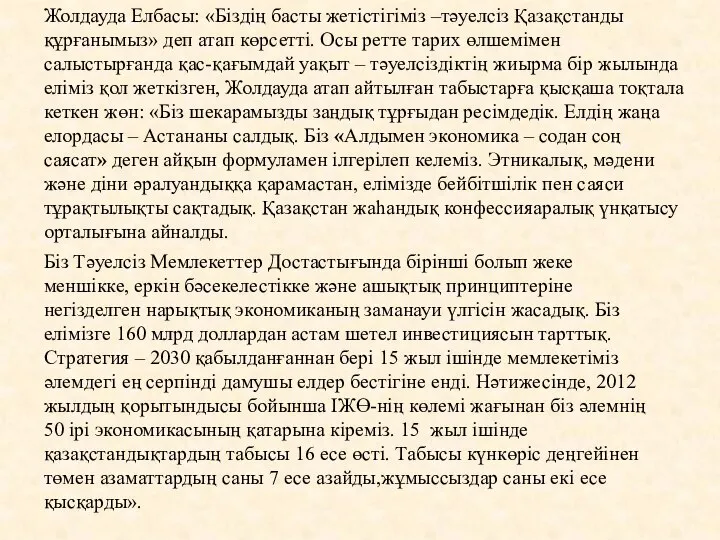 Жолдауда Елбасы: «Біздің басты жетістігіміз –тәуелсіз Қазақстанды құрғанымыз» деп атап көрсетті. Осы ретте тарих өлшемімен салыстырғанда қас-қағымдай уақыт – тәуелсіздіктің жиырма бір жылында еліміз қол жеткізген, Жолдауда атап айтылған табыстарға қысқаша тоқтала кеткен жөн: «Біз шекарамызды заңдық тұрғыдан ресімдедік. Елдің жаңа елордасы – Астананы салдық. Біз «Алдымен экономика – содан соң саясат» деген айқын формуламен ілгерілеп келеміз. Этникалық, мәдени және діни әралуандыққа қарамастан, елімізде бейбітшілік пен саяси тұрақтылықты сақтадық. Қазақстан жаһандық конфессияаралық үнқатысу орталығына айналды.

Біз Тәуелсіз Мемлекеттер Достастығында бірінші болып жеке меншікке, еркін бәсекелестікке және ашықтық принциптеріне негізделген нарықтық экономиканың заманауи үлгісін жасадық. Біз елімізге 160 млрд доллардан астам шетел инвестициясын тарттық. Стратегия – 2030 қабылданғаннан бері 15 жыл ішінде мемлекетіміз әлемдегі ең серпінді дамушы елдер бестігіне енді. Нәтижесінде, 2012 жылдың қорытындысы бойынша ІЖӨ-нің көлемі жағынан біз әлемнің 50 ірі экономикасының қатарына кіреміз. 15 жыл ішінде қазақстандықтардың табысы 16 есе өсті. Табысы күнкөріс деңгейінен төмен азаматтардың саны 7 есе азайды,жұмыссыздар саны екі есе қысқарды».